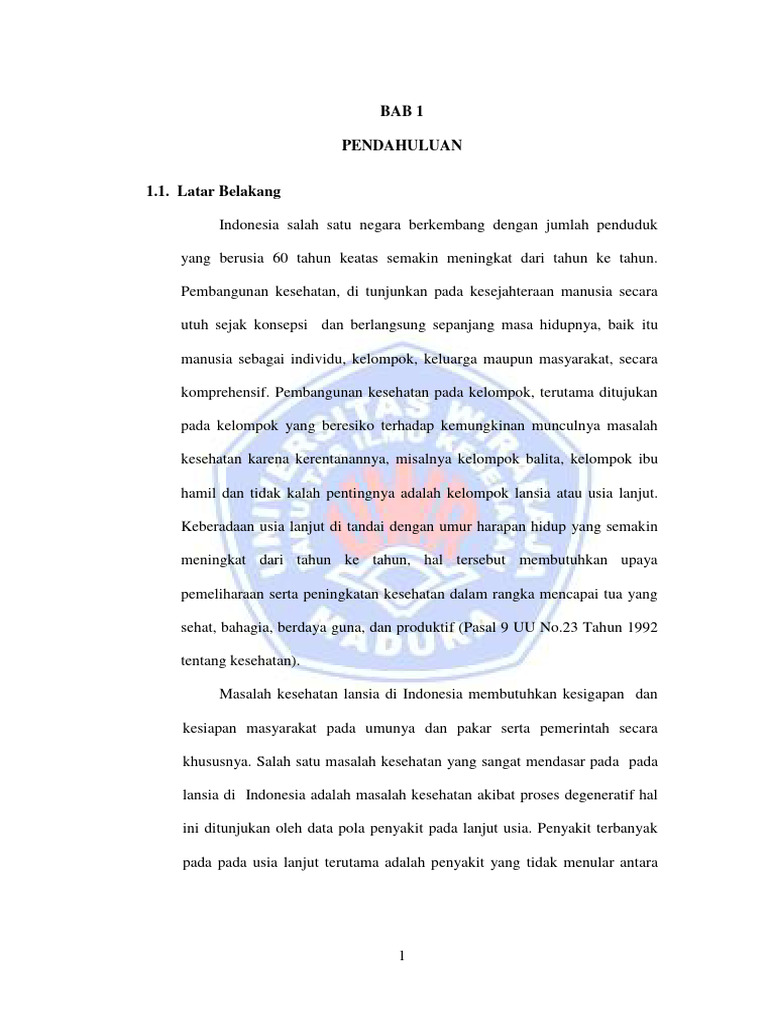 BAB 1

PENDAHULUAN

1.1. Latar Belakang

Indonesia salah satu negara berkembang dengan jumlah penduduk yang berusia 60 tahun keatas semakin meningkat dari tahun ke tahun. Pembangunan kesehatan, di tunjunkan pada kesejahteraan manusia secara utuh sejak konsepsi dan berlangsung sepanjang masa hidupnya, baik itu manusia sebagai individu, kelompok, keluarga maupun masyarakat, secara komprehensif. Pembangunan kesehatan pada kelompok, terutama ditujukan pada kelompok yang beresiko terhadap kemungkinan munculnya masalah kesehatan karena kerentanannya, misalnya kelompok balita, kelompok ibu hamil dan tidak kalah pentingnya adalah kelompok lansia atau usia lanjut. Keberadaan usia lanjut di tandai dengan umur harapan hidup yang semakin meningkat dari tahun ke tahun, hal tersebut membutuhkan upaya pemeliharaan serta peningkatan kesehatan dalam rangka mencapai tua yang sehat, bahagia, berdaya guna, dan produktif (Pasal 9 UU No.23 Tahun 1992 tentang kesehatan).

Masalah kesehatan lansia di Indonesia membutuhkan kesigapan dan kesiapan masyarakat pada umunya dan pakar serta pemerintah secara khususnya. Salah satu masalah kesehatan yang sangat mendasar pada pada lansia di Indonesia adalah masalah kesehatan akibat proses degeneratif hal ini ditunjukan oleh data pola penyakit pada lanjut usia. Penyakit terbanyak pada pada usia lanjut terutama adalah penyakit yang tidak menular antara

1